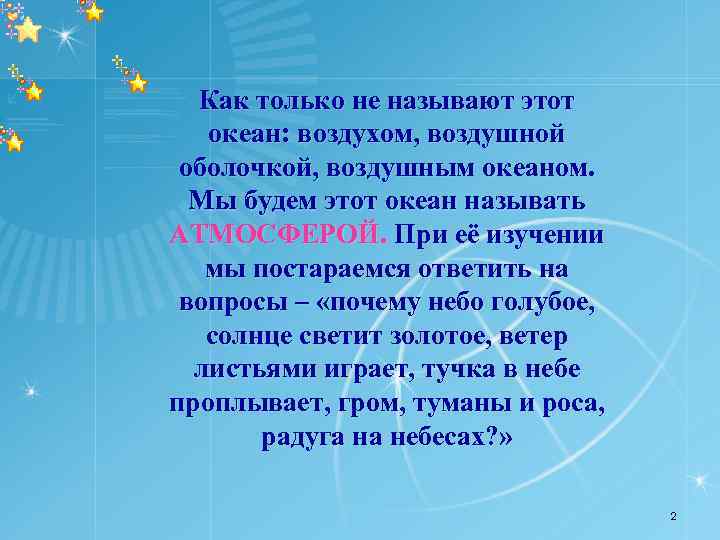 Как только не называют этот океан: воздухом, воздушной оболочкой, воздушным океаном. Мы будем этот океан называть АТМОСФЕРОЙ. При её изучении мы постараемся ответить на вопросы – «почему небо голубое, солнце светит золотое, ветер листьями играет, тучка в небе проплывает, гром, туманы и роса, радуга на небесах?»

2